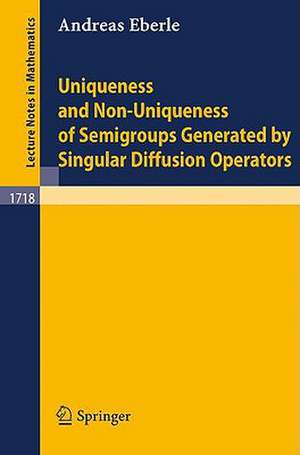 Lecture Notes in Mathematics

Andreas Eberle

Uniqueness and Non-Uniqueness of Semigroups Generated by Singular Diffusion Operators

1718

Springer